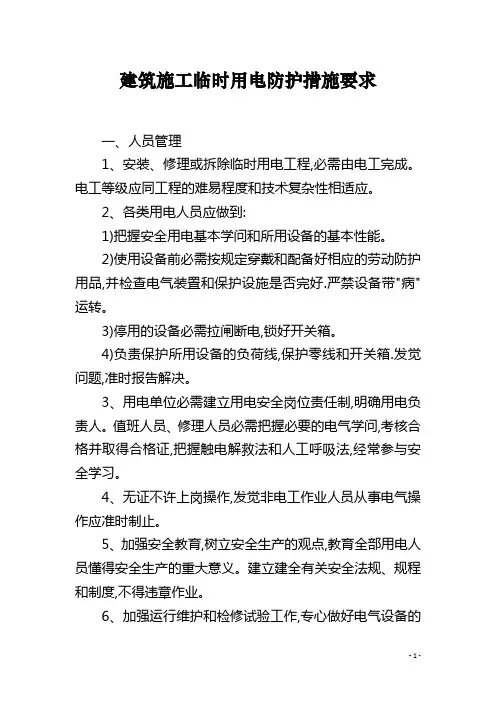 建筑施工临时用电防护措施要求

一、人员管理

1、安装、修理或拆除临时用电工程,必需由电工完成。电工等级应同工程的难易程度和技术复杂性相适应。

2、各类用电人员应做到:

1)把握安全用电基本学问和所用设备的基本性能。

2)使用设备前必需按规定穿戴和配备好相应的劳动防护用品,并检查电气装置和保护设施是否完好.严禁设备带"病"运转。

3)停用的设备必需拉闸断电,锁好开关箱。

4)负责保护所用设备的负荷线,保护零线和开关箱.发觉问题,准时报告解决。

3、用电单位必需建立用电安全岗位责任制,明确用电负责人。值班人员、修理人员必需把握必要的电气学问,考核合格并取得合格证,把握触电解救法和人工呼吸法,经常参与安全学习。

4、无证不许上岗操作,发觉非电工作业人员从事电气操作应准时制止。

5、加强安全教育,树立安全生产的观点,教育全部用电人员懂得安全生产的重大意义。建立建全有关安全法规、规程和制度,不得违章作业。

6、加强运行维护和检修试验工作,专心做好电气设备的

- 1 -